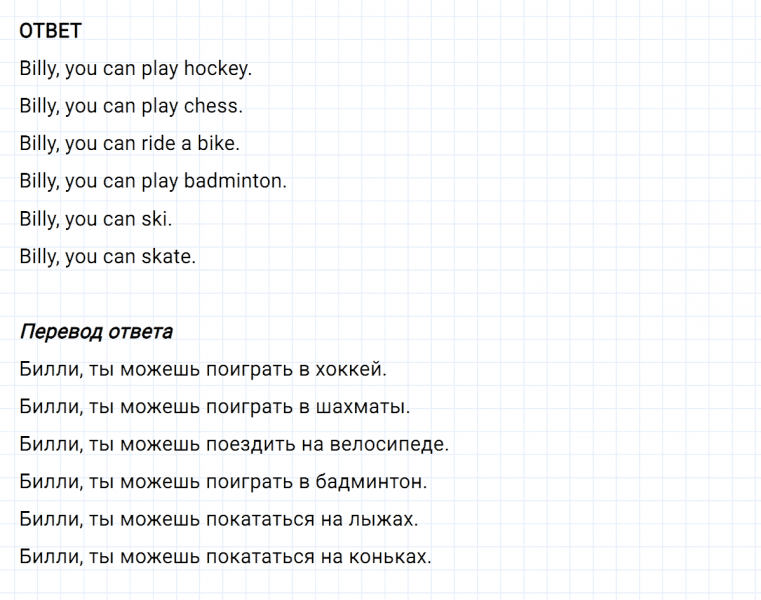 ОТВЕТ

Billy, you can play hockey.

Billy, you can play chess.

Billy, you can ride a bike.

Billy, you can play badminton.

Billy, you can ski.

Billy, you can skate.

Перевод ответа

Билли, ты можешь поиграть в хоккей.

Билли, ты можешь поиграть в шахматы.

Билли, ты можешь поездить на велосипеде.

Билли, ты можешь поиграть в бадминтон.

Билли, ты можешь покататься на лыжах.

Билли, ты можешь покататься на коньках.